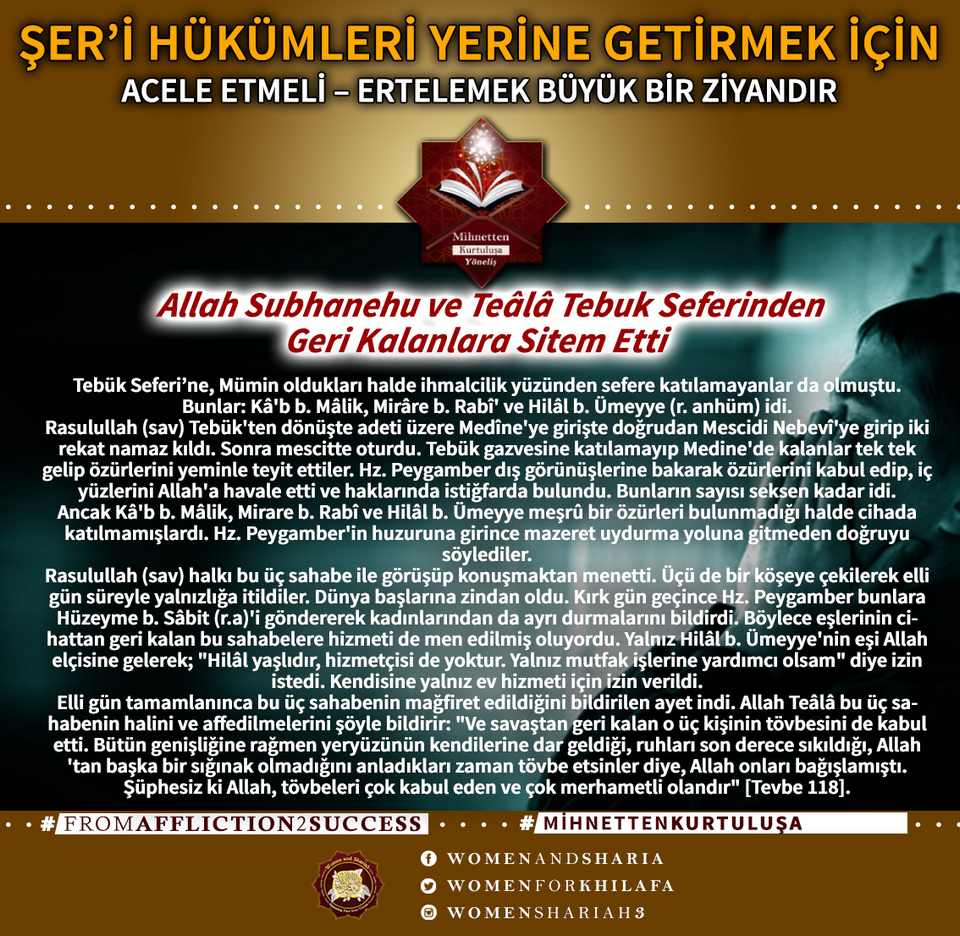 ŞER'İ HÜKÜMLERİ YERİNE GETİRMEK İÇİN
ACELE ETMELİ – ERTELEMEK BÜYÜK BİR ZİYANDIR

Mihnetten
Kurtuluşa
Yöneliş

Allah Subhanehu ve Teâlâ Tebuk Seferinden Geri Kalanlara Sitem Etti

Tebük Seferi'ne, Mümin oldukları halde ihmalcilik yüzünden sefere katılamayanlar da olmuştu. Bunlar: Kâ'b b. Mâlik, Mirâre b. Rabî' ve Hilâl b. Ümeyye (r. anhüm) idi.
Rasulullah (sav) Tebük'ten dönüşte adeti üzere Medîne'ye girişte doğrudan Mescidi Nebevî'ye girip iki rekat namaz kıldı. Sonra mescitte oturdu. Tebük gazvesine katılamayıp Medine'de kalanlar tek tek gelip özürlerini yeminle teyit ettiler. Hz. Peygamber dış görünüşlerine bakarak özürlerini kabul edip, iç yüzlerini Allah'a havale etti ve haklarında istiğfarda bulundu. Bunların sayısı seksen kadar idi. Ancak Kâ'b b. Mâlik, Mirare b. Rabî ve Hilâl b. Ümeyye meşrû bir özürleri bulunmadığı halde cihada katılmamışlardı. Hz. Peygamber'in huzuruna girince mazeret uydurma yoluna gitmeden doğruyu söylediler.
Rasulullah (sav) halkı bu üç sahabe ile görüşüp konuşmaktan menetti. Üçü de bir köşeye çekilerek elli gün süreyle yalnızlığa itildiler. Dünya başlarına zindan oldu. Kırk gün geçince Hz. Peygamber bunlara Hüzeyme b. Sâbit (r.a)'i göndererek kadınlarından da ayrı durmalarını bildirdi. Böylece eşlerinin cihattan geri kalan bu sahabelere hizmeti de men edilmiş oluyordu. Yalnız Hilâl b. Ümeyye'nin eşi Allah elçisine gelerek; "Hilâl yaşlıdır, hizmetçisi de yoktur. Yalnız mutfak işlerine yardımcı olsam" diye izin istedi. Kendisine yalnız ev hizmeti için izin verildi.
Elli gün tamamlanınca bu üç sahabenin mağfiret edildiğini bildirilen ayet indi. Allah Teâlâ bu üç sahabenin halini ve affedilmelerini şöyle bildirir: "Ve savaştan geri kalan o üç kişinin tövbesini de kabul etti. Bütün genişliğine rağmen yeryüzünün kendilerine dar geldiği, ruhları son derece sıkıldığı, Allah 'tan başka bir sığınak olmadığını anladıkları zaman tövbe etsinler diye, Allah onları bağışlamıştı. Şüphesiz ki Allah, tövbeleri çok kabul eden ve çok merhametli olandır" [Tevbe 118].

#FROMAFFLICTION2SUCCESS #MİHNETTENKURTULUŞA

WOMENANDSHARIA
WOMENFORKHILAFA
WOMENSHARIAH3